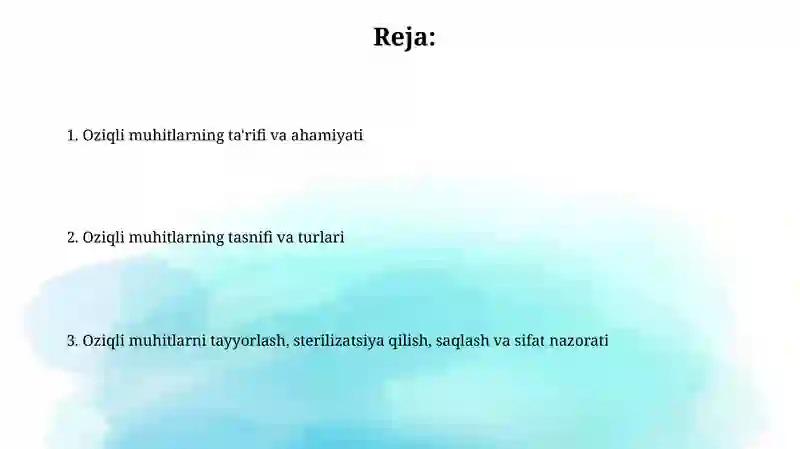 Reja:

1. Oziqli muhitlarning ta'rifi va ahamiyati

2. Oziqli muhitlarning tasnifi va turlari

3. Oziqli muhitlarni tayyorlash, sterilizatsiya qilish, saqlash va sifat nazorati